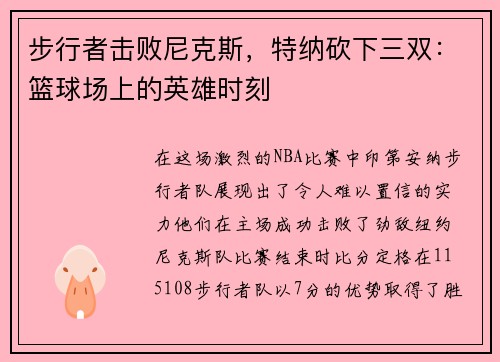 步行者击败尼克斯，特纳砍下三双：篮球场上的英雄时刻

在这场激烈的NBA比赛中印第安纳步行者队展现出了令人难以置信的实力他们在主场成功击败了劲敌纽约尼克斯队比赛结束时比分定格在115108步行者队以7分的优势取得了胜